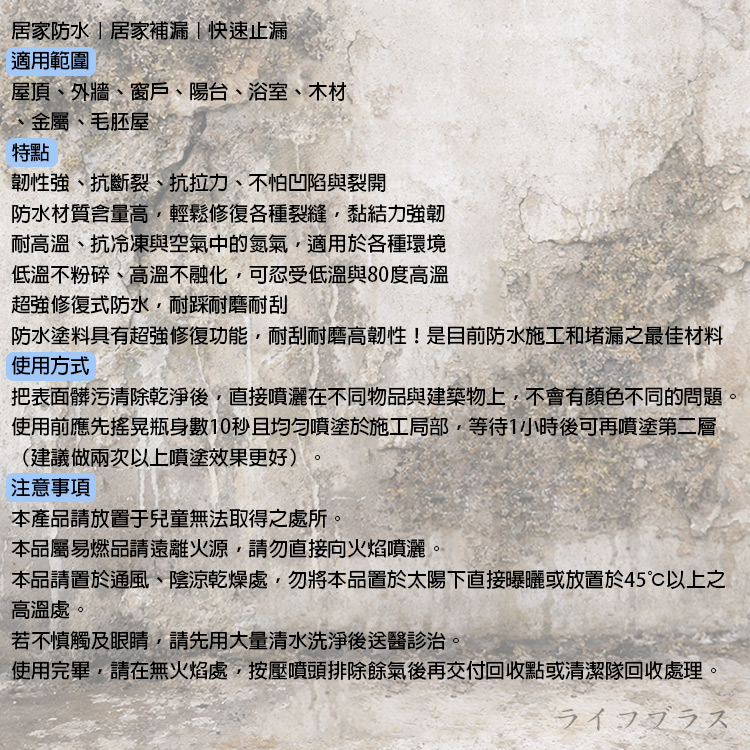 居家防水｜居家補漏｜快速止漏

適用範圍

屋頂、外牆、窗戶、陽台、浴室、木材、金屬、毛胚屋

特點

韌性強、抗斷裂、抗拉力、不怕凹陷與裂開
防水材質含量高，輕鬆修復各種裂縫，黏結力強韌
耐高溫、抗冷凍與空氣中的氮氣，適用於各種環境
低溫不粉碎、高溫不融化，可忍受低溫與80度高溫
超強修復式防水，耐踩耐磨耐刮
防水塗料具有超強修復功能，耐刮耐磨高韌性！是目前防水施工和堵漏之最佳材料

使用方式

把表面髒污清除乾淨後，直接噴灑在不同物品與建築物上，不會有顏色不同的問題。
使用前應先搖晃瓶身數10秒且均勻噴塗於施工局部，等待1小時後可再噴塗第二層（建議做兩次以上噴塗效果更好）。

注意事項

本產品請放置于兒童無法取得之處所。
本品屬易燃品請遠離火源，請勿直接向火焰噴灑。
本品請置於通風、陰涼乾燥處，勿將本品置於太陽下直接曝曬或放置於45°C以上之高溫處。
若不慎觸及眼睛，請先用大量清水洗淨後送醫診治。
使用完畢，請在無火焰處，按壓噴頭排除餘氣後再交付回收點或清潔隊回收處理。

ライフプラス